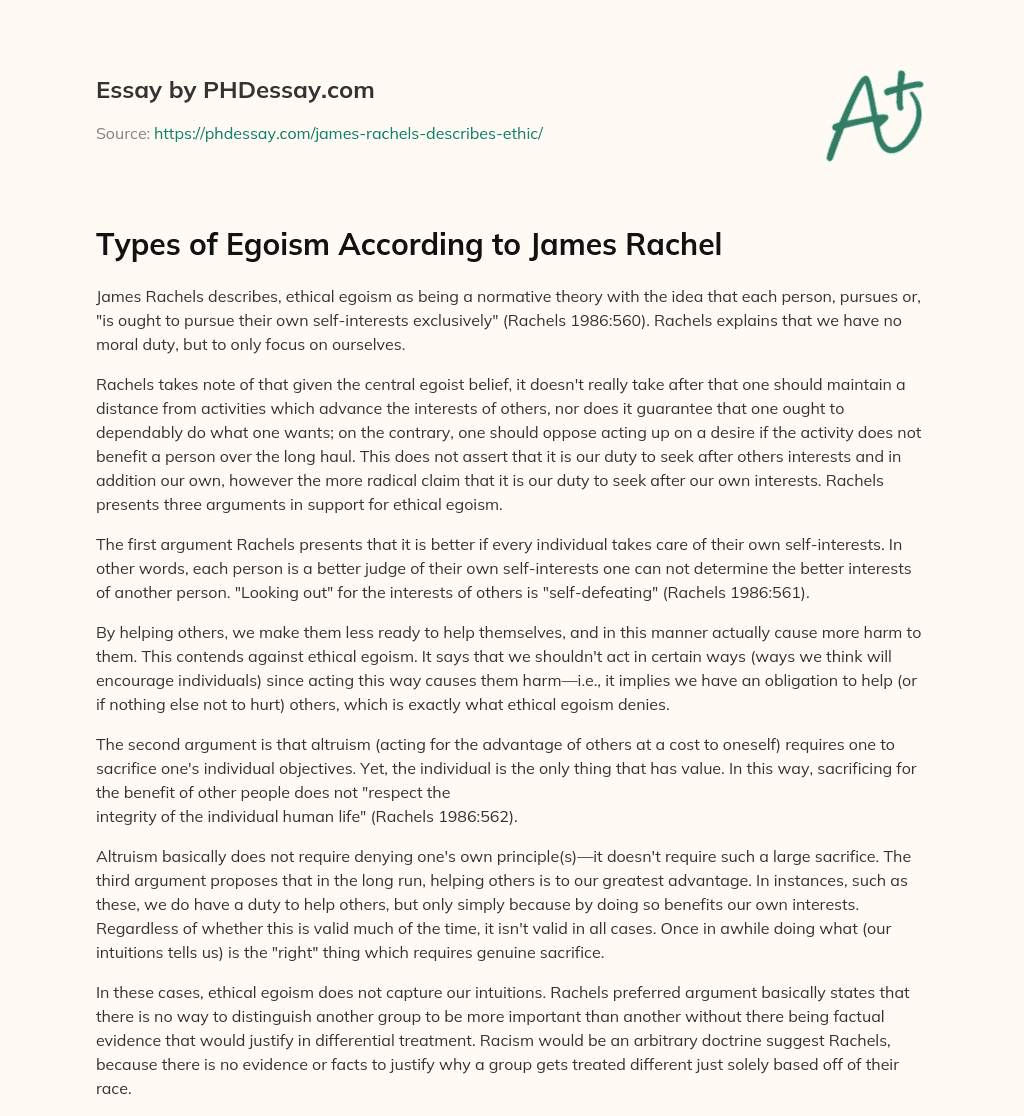 Essay by PHDessay.com

Source: https://phdessay.com/james-rachels-describes-ethic/

A+

Types of Egoism According to James Rachel

James Rachels describes, ethical egoism as being a normative theory with the idea that each person, pursues or, "is ought to pursue their own self-interests exclusively" (Rachels 1986:560). Rachels explains that we have no moral duty, but to only focus on ourselves.

Rachels takes note of that given the central egoist belief, it doesn't really take after that one should maintain a distance from activities which advance the interests of others, nor does it guarantee that one ought to dependably do what one wants; on the contrary, one should oppose acting up on a desire if the activity does not benefit a person over the long haul. This does not assert that it is our duty to seek after others interests and in addition our own, however the more radical claim that it is our duty to seek after our own interests. Rachels presents three arguments in support for ethical egoism.

The first argument Rachels presents that it is better if every individual takes care of their own self-interests. In other words, each person is a better judge of their own self-interests one can not determine the better interests of another person. "Looking out" for the interests of others is "self-defeating" (Rachels 1986:561).

By helping others, we make them less ready to help themselves, and in this manner actually cause more harm to them. This contends against ethical egoism. It says that we shouldn't act in certain ways (ways we think will encourage individuals) since acting this way causes them harm—i.e., it implies we have an obligation to help (or if nothing else not to hurt) others, which is exactly what ethical egoism denies.

The second argument is that altruism (acting for the advantage of others at a cost to oneself) requires one to sacrifice one's individual objectives. Yet, the individual is the only thing that has value. In this way, sacrificing for the benefit of other people does not "respect the
integrity of the individual human life" (Rachels 1986:562).

Altruism basically does not require denying one's own principle(s)—it doesn't require such a large sacrifice. The third argument proposes that in the long run, helping others is to our greatest advantage. In instances, such as these, we do have a duty to help others, but only simply because by doing so benefits our own interests. Regardless of whether this is valid much of the time, it isn't valid in all cases. Once in awhile doing what (our intuitions tells us) is the "right" thing which requires genuine sacrifice.

In these cases, ethical egoism does not capture our intuitions. Rachels preferred argument basically states that there is no way to distinguish another group to be more important than another without there being factual evidence that would justify in differential treatment. Racism would be an arbitrary doctrine suggest Rachels, because there is no evidence or facts to justify why a group gets treated different just solely based off of their race.